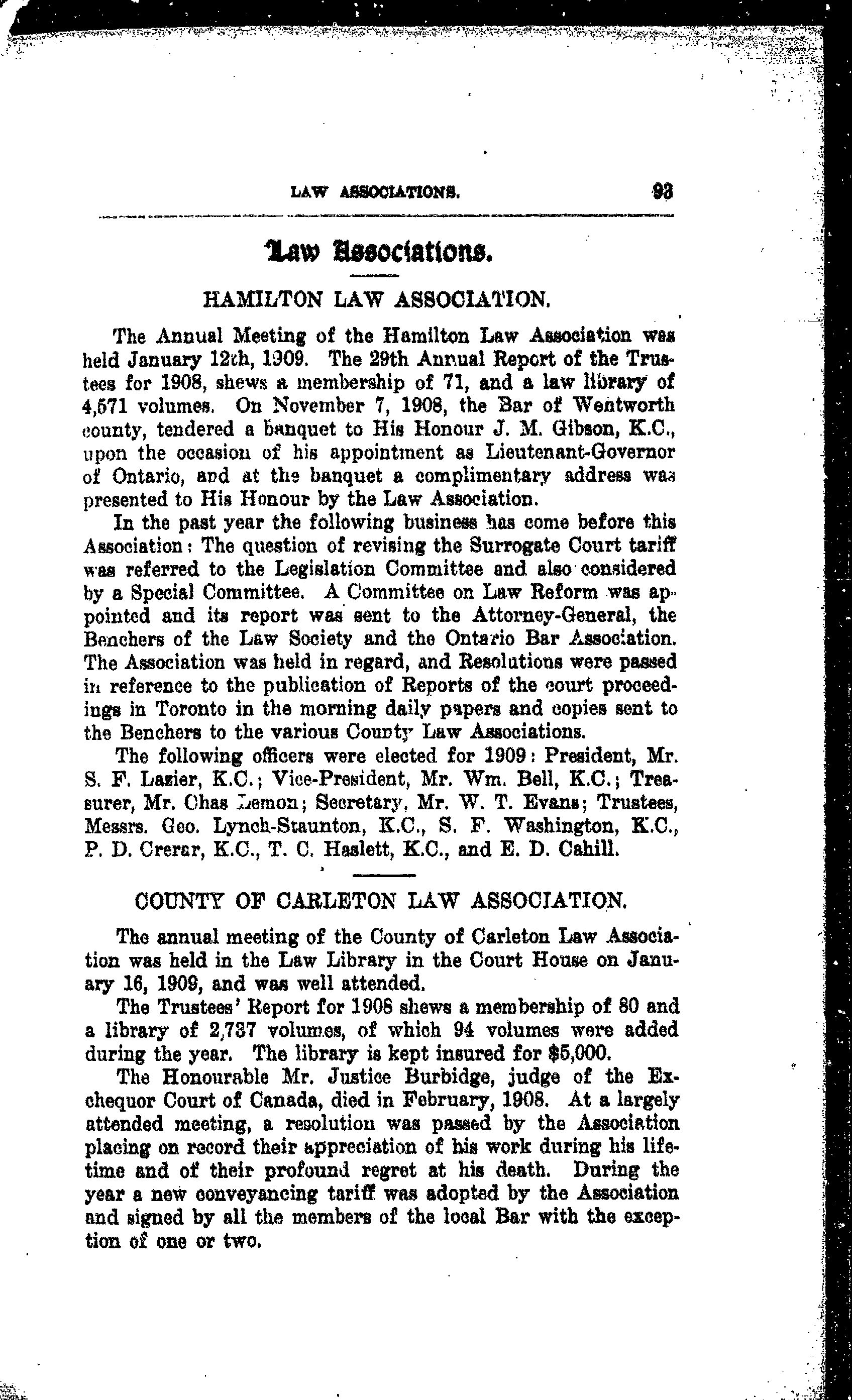 LAW ASSOCIATIONS. 93

Law Associations.

HAMILTON LAW ASSOCIATION.

The Annual Meeting of the Hamilton Law Association was held January 12th, 1909. The 29th Annual Report of the Trustees for 1908, shews a membership of 71, and a law library of 4,571 volumes. On November 7, 1908, the Bar of Wentworth county, tendered a banquet to His Honour J. M. Gibson, K.C., upon the occasion of his appointment as Lieutenant-Governor of Ontario, and at the banquet a complimentary address was presented to His Honour by the Law Association.

In the past year the following business has come before this Association: The question of revising the Surrogate Court tariff was referred to the Legislation Committee and also considered by a Special Committee. A Committee on Law Reform was appointed and its report was sent to the Attorney-General, the Benchers of the Law Society and the Ontario Bar Association. The Association was held in regard, and Resolutions were passed in reference to the publication of Reports of the court proceedings in Toronto in the morning daily papers and copies sent to the Benchers to the various County Law Associations.

The following officers were elected for 1909: President, Mr. S. F. Lazier, K.C.; Vice-President, Mr. Wm. Bell, K.C.; Treasurer, Mr. Chas Lemon; Secretary, Mr. W. T. Evans; Trustees, Messrs. Geo. Lynch-Staunton, K.C., S. F. Washington, K.C., P. D. Crerar, K.C., T. C. Haslett, K.C., and E. D. Cahill.

COUNTY OF CARLETON LAW ASSOCIATION.

The annual meeting of the County of Carleton Law Association was held in the Law Library in the Court House on January 16, 1909, and was well attended.

The Trustees' Report for 1908 shews a membership of 80 and a library of 2,737 volumes, of which 94 volumes were added during the year. The library is kept insured for $5,000.

The Honourable Mr. Justice Burbidge, judge of the Exchequor Court of Canada, died in February, 1908. At a largely attended meeting, a resolution was passed by the Association placing on record their appreciation of his work during his lifetime and of their profound regret at his death. During the year a new conveyancing tariff was adopted by the Association and signed by all the members of the local Bar with the exception of one or two.